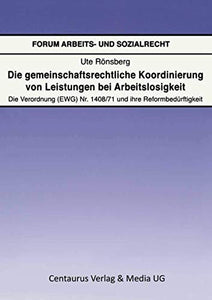 FORUM ARBEITS- UND SOZIALRECHT

Ute Rönsberg

Die gemeinschaftsrechtliche Koordinierung von Leistungen bei Arbeitslosigkeit

Die Verordnung (EWG) Nr. 1408/71 und ihre Reformbedürftigkeit

Centaurus Verlag & Media UG